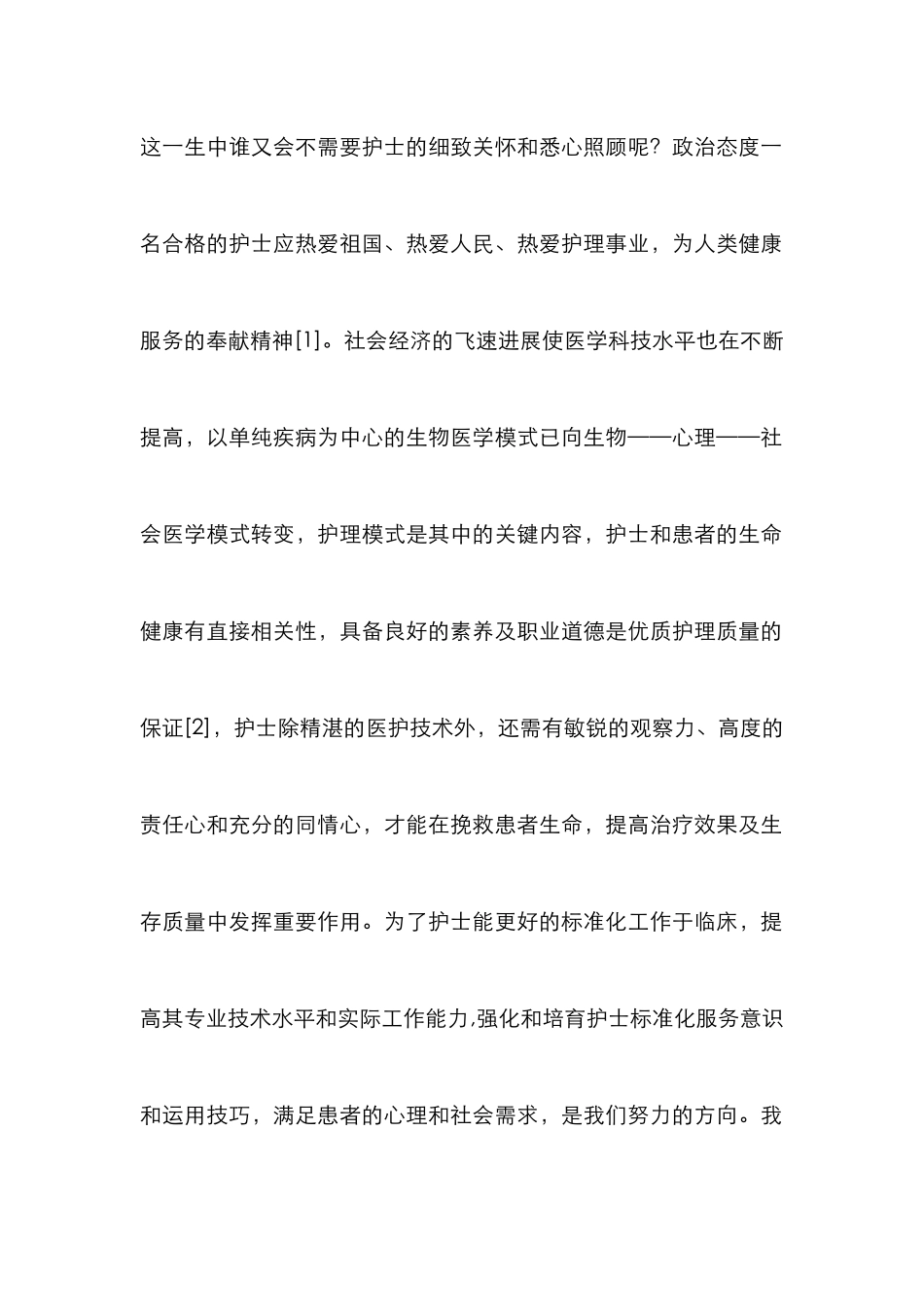 这一生中谁又会不需要护士的细致关怀和悉心照顾呢？政治态度一名合格的护士应热爱祖国、热爱人民、热爱护理事业，为人类健康服务的奉献精神[1]。社会经济的飞速进展使医学科技水平也在不断提高，以单纯疾病为中心的生物医学模式已向生物——心理——社会医学模式转变，护理模式是其中的关键内容，护士和患者的生命健康有直接相关性，具备良好的素养及职业道德是优质护理质量的保证[2]，护士除精湛的医护技术外，还需有敏锐的观察力、高度的责任心和充分的同情心，才能在挽救患者生命，提高治疗效果及生存质量中发挥重要作用。为了护士能更好的标准化工作于临床，提高其专业技术水平和实际工作能力,强化和培育护士标准化服务意识和运用技巧，满足患者的心理和社会需求，是我们努力的方向。我